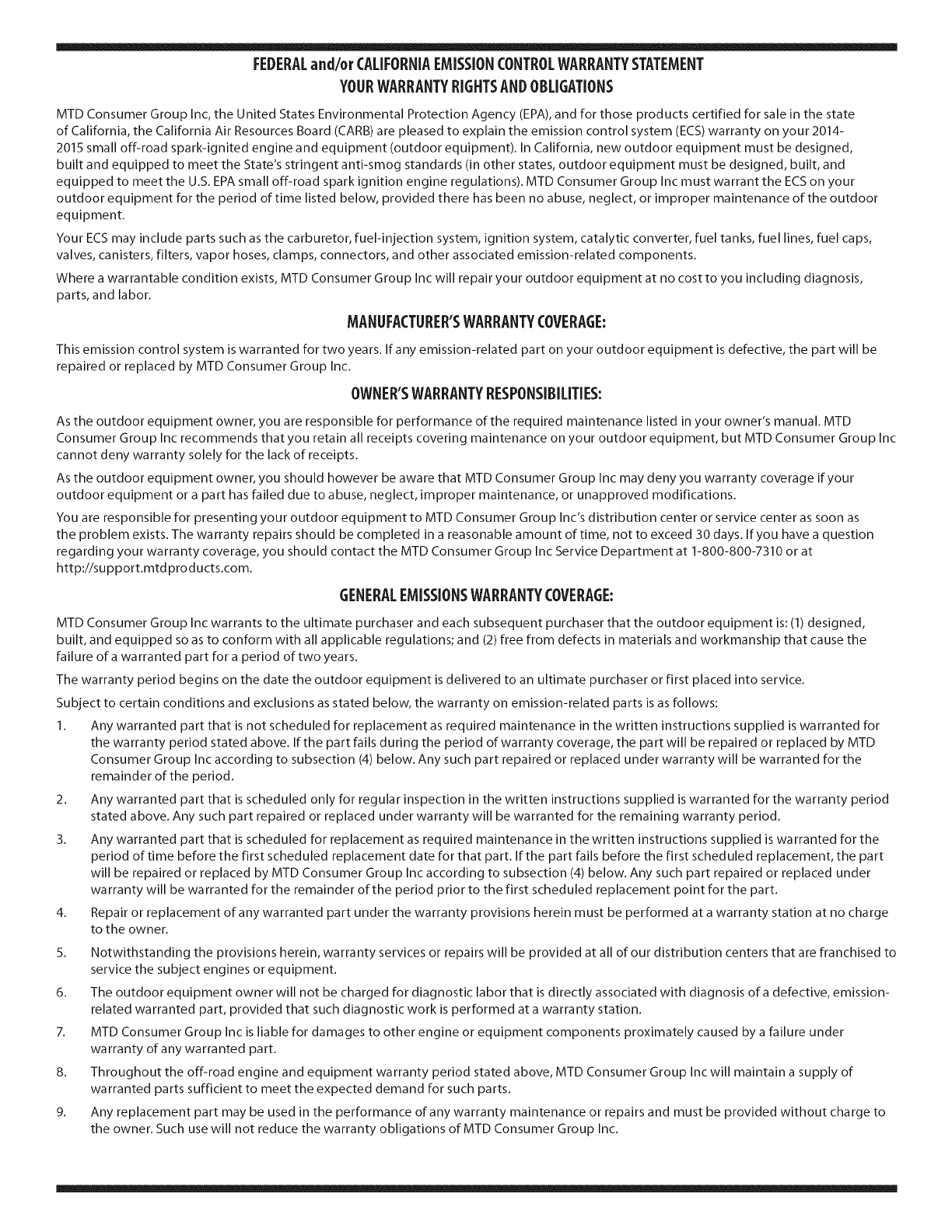 FEDERAL and/or CALIFORNIA EMISSION CONTROL WARRANTY STATEMENT
YOUR WARRANTY RIGHTS AND OBLIGATIONS

MTD Consumer Group Inc, the United States Environmental Protection Agency (EPA), and for those products certified for sale in the state of California, the California Air Resources Board (CARB) are pleased to explain the emission control system (ECS) warranty on your 2014-2015 small off-road spark-ignited engine and equipment (outdoor equipment). In California, new outdoor equipment must be designed, built and equipped to meet the State's stringent anti-smog standards (in other states, outdoor equipment must be designed, built, and equipped to meet the U.S. EPA small off-road spark ignition engine regulations). MTD Consumer Group Inc must warrant the ECS on your outdoor equipment for the period of time listed below, provided there has been no abuse, neglect, or improper maintenance of the outdoor equipment.

Your ECS may include parts such as the carburetor, fuel-injection system, ignition system, catalytic converter, fuel tanks, fuel lines, fuel caps, valves, canisters, filters, vapor hoses, clamps, connectors, and other associated emission-related components.

Where a warrantable condition exists, MTD Consumer Group Inc will repair your outdoor equipment at no cost to you including diagnosis, parts, and labor.

MANUFACTURER'S WARRANTY COVERAGE:

This emission control system is warranted for two years. If any emission-related part on your outdoor equipment is defective, the part will be repaired or replaced by MTD Consumer Group Inc.

OWNER'S WARRANTY RESPONSIBILITIES:

As the outdoor equipment owner, you are responsible for performance of the required maintenance listed in your owner's manual. MTD Consumer Group Inc recommends that you retain all receipts covering maintenance on your outdoor equipment, but MTD Consumer Group Inc cannot deny warranty solely for the lack of receipts.

As the outdoor equipment owner, you should however be aware that MTD Consumer Group Inc may deny you warranty coverage if your outdoor equipment or a part has failed due to abuse, neglect, improper maintenance, or unapproved modifications.

You are responsible for presenting your outdoor equipment to MTD Consumer Group Inc's distribution center or service center as soon as the problem exists. The warranty repairs should be completed in a reasonable amount of time, not to exceed 30 days. If you have a question regarding your warranty coverage, you should contact the MTD Consumer Group Inc Service Department at 1-800-800-7310 or at http://support.mtdproducts.com.

GENERAL EMISSIONS WARRANTY COVERAGE:

MTD Consumer Group Inc warrants to the ultimate purchaser and each subsequent purchaser that the outdoor equipment is: (1) designed, built, and equipped so as to conform with all applicable regulations; and (2) free from defects in materials and workmanship that cause the failure of a warranted part for a period of two years.

The warranty period begins on the date the outdoor equipment is delivered to an ultimate purchaser or first placed into service.

Subject to certain conditions and exclusions as stated below, the warranty on emission-related parts is as follows:

1. Any warranted part that is not scheduled for replacement as required maintenance in the written instructions supplied is warranted for the warranty period stated above. If the part fails during the period of warranty coverage, the part will be repaired or replaced by MTD Consumer Group Inc according to subsection (4) below. Any such part repaired or replaced under warranty will be warranted for the remainder of the period.

2. Any warranted part that is scheduled only for regular inspection in the written instructions supplied is warranted for the warranty period stated above. Any such part repaired or replaced under warranty will be warranted for the remaining warranty period.

3. Any warranted part that is scheduled for replacement as required maintenance in the written instructions supplied is warranted for the period of time before the first scheduled replacement date for that part. If the part fails before the first scheduled replacement, the part will be repaired or replaced by MTD Consumer Group Inc according to subsection (4) below. Any such part repaired or replaced under warranty will be warranted for the remainder of the period prior to the first scheduled replacement point for the part.

4. Repair or replacement of any warranted part under the warranty provisions herein must be performed at a warranty station at no charge to the owner.

5. Notwithstanding the provisions herein, warranty services or repairs will be provided at all of our distribution centers that are franchised to service the subject engines or equipment.

6. The outdoor equipment owner will not be charged for diagnostic labor that is directly associated with diagnosis of a defective, emission-related warranted part, provided that such diagnostic work is performed at a warranty station.

7. MTD Consumer Group Inc is liable for damages to other engine or equipment components proximately caused by a failure under warranty of any warranted part.

8. Throughout the off-road engine and equipment warranty period stated above, MTD Consumer Group Inc will maintain a supply of warranted parts sufficient to meet the expected demand for such parts.

9. Any replacement part may be used in the performance of any warranty maintenance or repairs and must be provided without charge to the owner. Such use will not reduce the warranty obligations of MTD Consumer Group Inc.